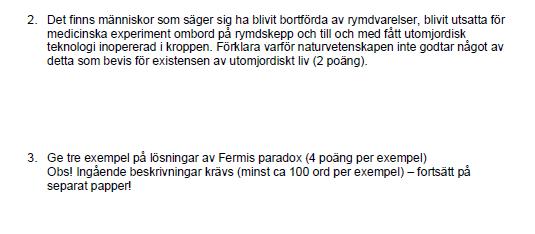 2. Det finns människor som säger sig ha blivit bortförda av rymdvarelser, blivit utsatta för medicinska experiment ombord på rymdskepp och till och med fått utomjordisk teknologi inopererad i kroppen. Förklara varför naturvetenskapen inte godtar något av detta som bevis för existensen av utomjordiskt liv (2 poäng).

3. Ge tre exempel på lösningar av Fermis paradox (4 poäng per exempel)
Obs! Ingående beskrivningar krävs (minst ca 100 ord per exempel) – fortsätt på separat papper!